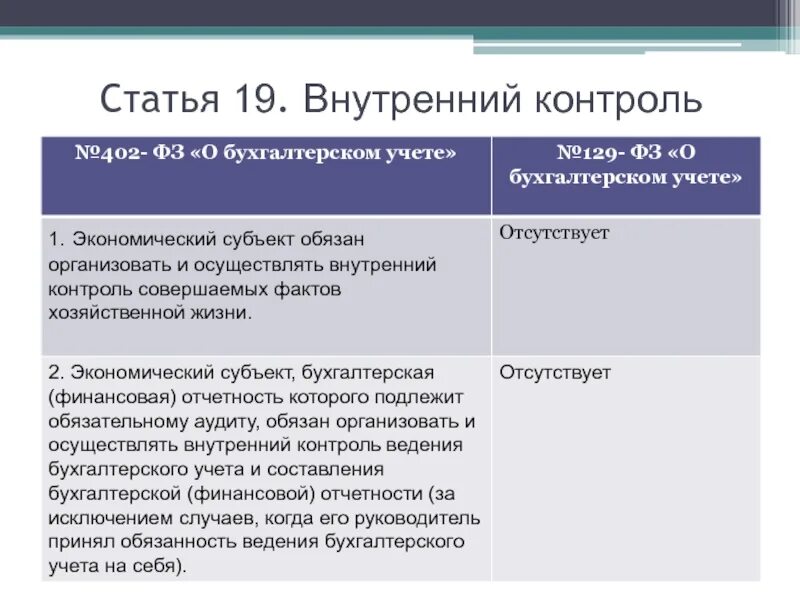 Статья 19. Внутренний контроль

| №402- ФЗ «О бухгалтерском учете» | №129- ФЗ «О бухгалтерском учете» |
|---|---|
| 1. Экономический субъект обязан организовать и осуществлять внутренний контроль совершаемых фактов хозяйственной жизни. | Отсутствует |
| 2. Экономический субъект, бухгалтерская (финансовая) отчетность которого подлежит обязательному аудиту, обязан организовать и осуществлять внутренний контроль ведения бухгалтерского учета и составления бухгалтерской (финансовой) отчетности (за исключением случаев, когда его руководитель принял обязанность ведения бухгалтерского учета на себя). | Отсутствует |